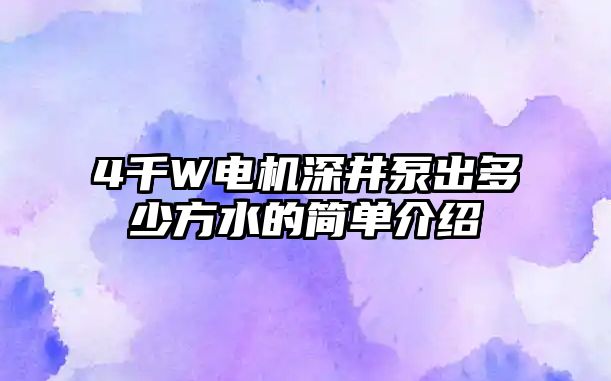 4千W电机深井泵出多少方水的简单介绍